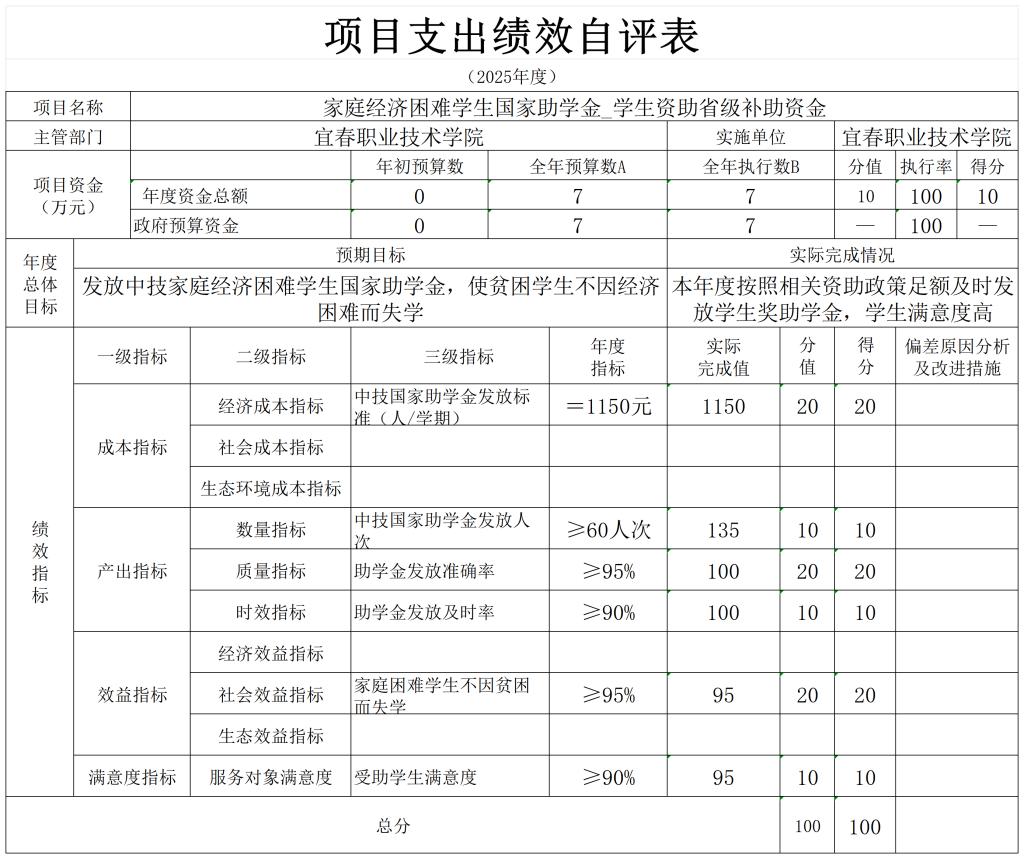 项目支出绩效自评表

（2025年度）

| 项目名称 | 家庭经济困难学生国家助学金_学生资助省级补助资金 | | | | | | |
|---|---|---|---|---|---|---|---|
| 主管部门 | 宜春职业技术学院 | | | 实施单位 | 宜春职业技术学院 | | |
| 项目资金（万元） | | 年初预算数 | 全年预算数A | 全年执行数B | 分值 | 执行率 | 得分 |
| | 年度资金总额 | 0 | 7 | 7 | 10 | 100 | 10 |
| | 政府预算资金 | 0 | 7 | 7 | — | 100 | — |

| 年度总体目标 | 预期目标 | 实际完成情况 |
|---|---|---|
| | 发放中技家庭经济困难学生国家助学金，使贫困学生不因经济困难而失学 | 本年度按照相关资助政策足额及时发放学生奖助学金，学生满意度高 |

| | 一级指标 | 二级指标 | 三级指标 | 年度指标 | 实际完成值 | 分值 | 得分 | 偏差原因分析及改进措施 |
|---|---|---|---|---|---|---|---|---|
| 绩效指标 | 成本指标 | 经济成本指标 | 中技国家助学金发放标准（人/学期） | ＝1150元 | 1150 | 20 | 20 | |
| | | 社会成本指标 | | | | | | |
| | | 生态环境成本指标 | | | | | | |
| | 产出指标 | 数量指标 | 中技国家助学金发放人次 | ≥60人次 | 135 | 10 | 10 | |
| | | 质量指标 | 助学金发放准确率 | ≥95% | 100 | 20 | 20 | |
| | | 时效指标 | 助学金发放及时率 | ≥90% | 100 | 10 | 10 | |
| | 效益指标 | 经济效益指标 | | | | | | |
| | | 社会效益指标 | 家庭困难学生不因贫困而失学 | ≥95% | 95 | 20 | 20 | |
| | | 生态效益指标 | | | | | | |
| | 满意度指标 | 服务对象满意度 | 受助学生满意度 | ≥90% | 95 | 10 | 10 | |
| 总分 | | | | | | 100 | 100 | |